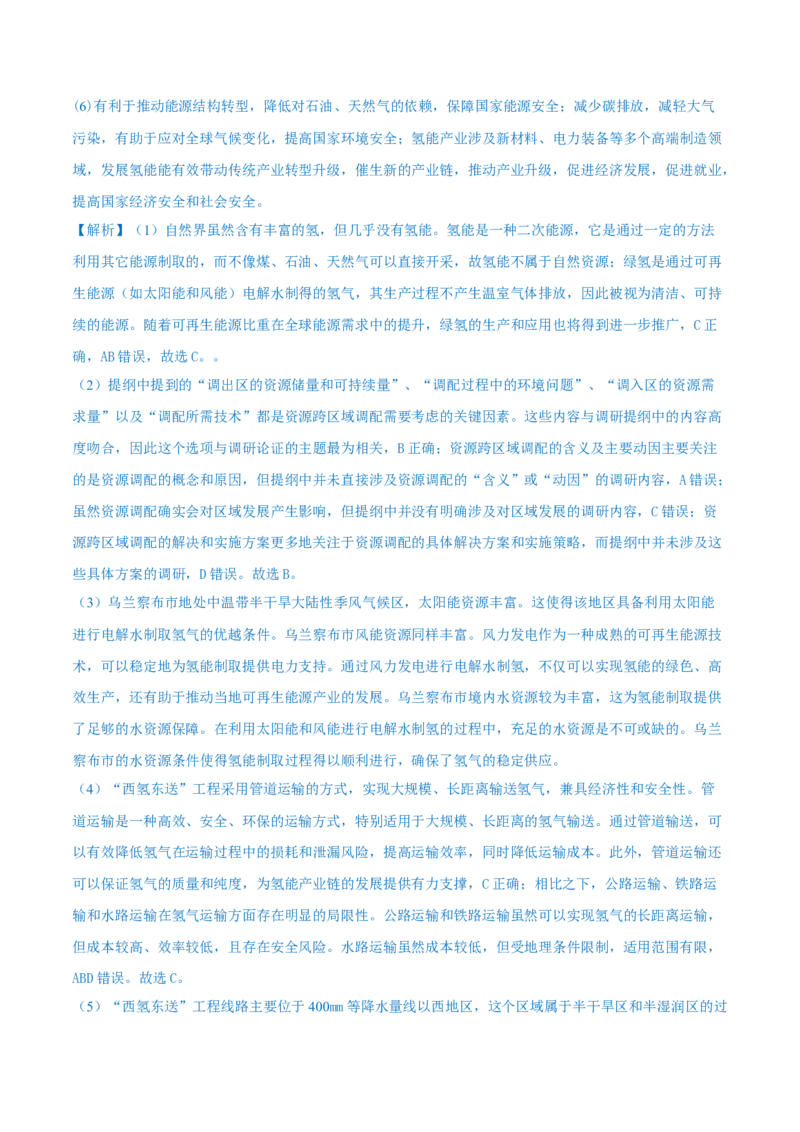 (6)有利于推动能源结构转型，降低对石油、天然气的依赖，保障国家能源安全；减少碳排放，减轻大气污染，有助于应对全球气候变化，提高国家环境安全；氢能产业涉及新材料、电力装备等多个高端制造领域，发展氢能能有效带动传统产业转型升级，催生新的产业链，推动产业升级，促进经济发展，促进就业，提高国家经济安全和社会安全。

【解析】（1）自然界虽然含有丰富的氢，但几乎没有氢能。氢能是一种二次能源，它是通过一定的方法利用其它能源制取的，而不像煤、石油、天然气可以直接开采，故氢能不属于自然资源；绿氢是通过可再生能源（如太阳能和风能）电解水制得的氢气，其生产过程不产生温室气体排放，因此被视为清洁、可持续的能源。随着可再生能源比重在全球能源需求中的提升，绿氢的生产和应用也将得到进一步推广，C正确，AB错误，故选C。。

（2）提纲中提到的“调出区的资源储量和可持续量”、“调配过程中的环境问题”、“调入区的资源需求量”以及“调配所需技术”都是资源跨区域调配需要考虑的关键因素。这些内容与调研提纲中的内容高度吻合，因此这个选项与调研论证的主题最为相关，B正确；资源跨区域调配的含义及主要动因主要关注的是资源调配的概念和原因，但提纲中并未直接涉及资源调配的“含义”或“动因”的调研内容，A错误；虽然资源调配确实会对区域发展产生影响，但提纲中并没有明确涉及对区域发展的调研内容，C错误；资源跨区域调配的解决和实施方案更多地关注于资源调配的具体解决方案和实施策略，而提纲中并未涉及这些具体方案的调研，D错误。故选B。

（3）乌兰察布市地处中温带半干旱大陆性季风气候区，太阳能资源丰富。这使得该地区具备利用太阳能进行电解水制取氢气的优越条件。乌兰察布市风能资源同样丰富。风力发电作为一种成熟的可再生能源技术，可以稳定地为氢能制取提供电力支持。通过风力发电进行电解水制氢，不仅可以实现氢能的绿色、高效生产，还有助于推动当地可再生能源产业的发展。乌兰察布市境内水资源较为丰富，这为氢能制取提供了足够的水资源保障。在利用太阳能和风能进行电解水制氢的过程中，充足的水资源是不可或缺的。乌兰察布市的水资源条件使得氢能制取过程得以顺利进行，确保了氢气的稳定供应。

（4）“西氢东送”工程采用管道运输的方式，实现大规模、长距离输送氢气，兼具经济性和安全性。管道运输是一种高效、安全、环保的运输方式，特别适用于大规模、长距离的氢气输送。通过管道输送，可以有效降低氢气在运输过程中的损耗和泄漏风险，提高运输效率，同时降低运输成本。此外，管道运输还可以保证氢气的质量和纯度，为氢能产业链的发展提供有力支撑，C正确；相比之下，公路运输、铁路运输和水路运输在氢气运输方面存在明显的局限性。公路运输和铁路运输虽然可以实现氢气的长距离运输，但成本较高、效率较低，且存在安全风险。水路运输虽然成本较低，但受地理条件限制，适用范围有限，ABD错误。故选C。

（5）“西氢东送”工程线路主要位于400㎜等降水量线以西地区，这个区域属于半干旱区和半湿润区的过